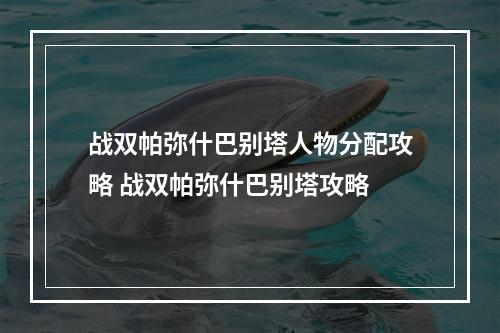 战双帕弥什巴别塔人物分配攻略 战双帕弥什巴别塔攻略